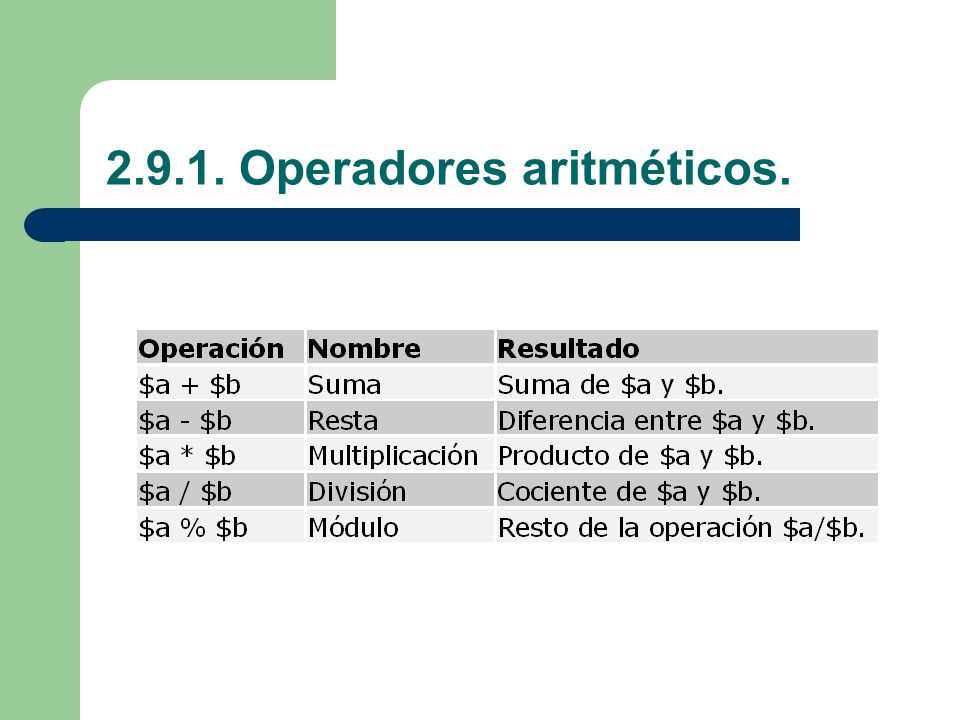 2.9.1. Operadores aritméticos.

| Operación | Nombre | Resultado |
|---|---|---|
| \$a + \$b | Suma | Suma de \$a y \$b. |
| \$a - \$b | Resta | Diferencia entre \$a y \$b. |
| \$a * \$b | Multiplicación | Producto de \$a y \$b. |
| \$a / \$b | División | Cociente de \$a y \$b. |
| \$a % \$b | Módulo | Resto de la operación \$a/\$b. |